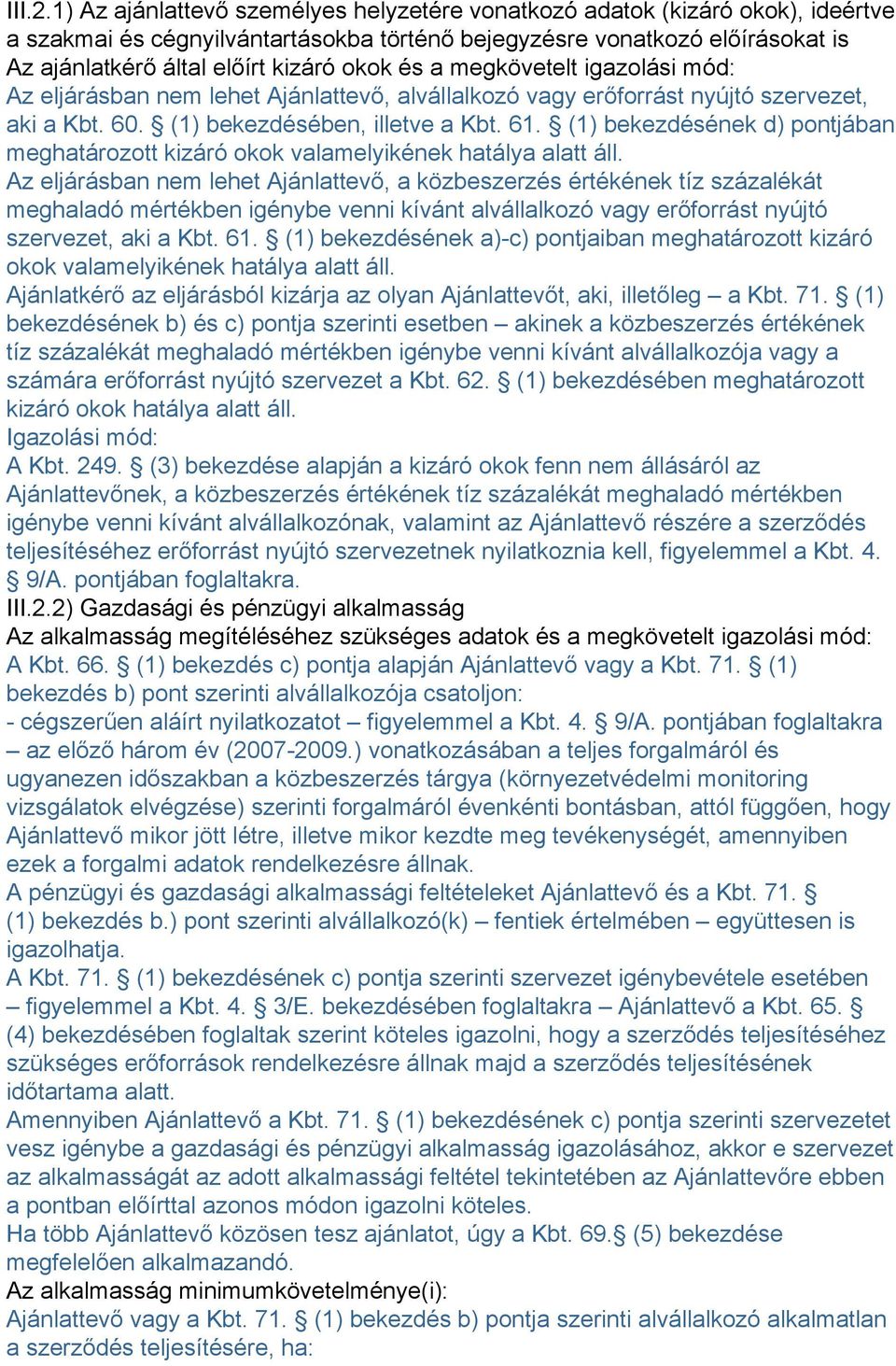 III.2.1) Az ajánlattevő személyes helyzetére vonatkozó adatok (kizáró okok), ideértve a szakmai és cégnyilvántartásokba történő bejegyzésre vonatkozó előírásokat is
Az ajánlatkérő által előírt kizáró okok és a megkövetelt igazolási mód:
Az eljárásban nem lehet Ajánlattevő, alvállalkozó vagy erőforrást nyújtó szervezet, aki a Kbt. 60. § (1) bekezdésében, illetve a Kbt. 61. § (1) bekezdésének d) pontjában meghatározott kizáró okok valamelyikének hatálya alatt áll.
Az eljárásban nem lehet Ajánlattevő, a közbeszerzés értékének tíz százalékát meghaladó mértékben igénybe venni kívánt alvállalkozó vagy erőforrást nyújtó szervezet, aki a Kbt. 61. § (1) bekezdésének a)-c) pontjaiban meghatározott kizáró okok valamelyikének hatálya alatt áll.
Ajánlatkérő az eljárásból kizárja az olyan Ajánlattevőt, aki, illetőleg – a Kbt. 71. § (1) bekezdésének b) és c) pontja szerinti esetben – akinek a közbeszerzés értékének tíz százalékát meghaladó mértékben igénybe venni kívánt alvállalkozója vagy a számára erőforrást nyújtó szervezet a Kbt. 62. § (1) bekezdésében meghatározott kizáró okok hatálya alatt áll.
Igazolási mód:
A Kbt. 249. § (3) bekezdése alapján a kizáró okok fenn nem állásáról az Ajánlattevőnek, a közbeszerzés értékének tíz százalékát meghaladó mértékben igénybe venni kívánt alvállalkozónak, valamint az Ajánlattevő részére a szerződés teljesítéséhez erőforrást nyújtó szervezetnek nyilatkoznia kell, figyelemmel a Kbt. 4. § 9/A. pontjában foglaltakra.
III.2.2) Gazdasági és pénzügyi alkalmasság
Az alkalmasság megítéléséhez szükséges adatok és a megkövetelt igazolási mód:
A Kbt. 66. § (1) bekezdés c) pontja alapján Ajánlattevő vagy a Kbt. 71. § (1) bekezdés b) pont szerinti alvállalkozója csatoljon:
- cégszerűen aláírt nyilatkozatot – figyelemmel a Kbt. 4. § 9/A. pontjában foglaltakra – az előző három év (2007-2009.) vonatkozásában a teljes forgalmáról és ugyanezen időszakban a közbeszerzés tárgya (környezetvédelmi monitoring vizsgálatok elvégzése) szerinti forgalmáról évenkénti bontásban, attól függően, hogy Ajánlattevő mikor jött létre, illetve mikor kezdte meg tevékenységét, amennyiben ezek a forgalmi adatok rendelkezésre állnak.
A pénzügyi és gazdasági alkalmassági feltételeket Ajánlattevő és a Kbt. 71. § (1) bekezdés b.) pont szerinti alvállalkozó(k) – fentiek értelmében – együttesen is igazolhatja.
A Kbt. 71. § (1) bekezdésének c) pontja szerinti szervezet igénybevétele esetében – figyelemmel a Kbt. 4. § 3/E. bekezdésében foglaltakra – Ajánlattevő a Kbt. 65. § (4) bekezdésében foglaltak szerint köteles igazolni, hogy a szerződés teljesítéséhez szükséges erőforrások rendelkezésre állnak majd a szerződés teljesítésének időtartama alatt.
Amennyiben Ajánlattevő a Kbt. 71. § (1) bekezdésének c) pontja szerinti szervezetet vesz igénybe a gazdasági és pénzügyi alkalmasság igazolásához, akkor e szervezet az alkalmasságát az adott alkalmassági feltétel tekintetében az Ajánlattevőre ebben a pontban előírttal azonos módon igazolni köteles.
Ha több Ajánlattevő közösen tesz ajánlatot, úgy a Kbt. 69.§ (5) bekezdése megfelelően alkalmazandó.
Az alkalmasság minimumkövetelménye(i):
Ajánlattevő vagy a Kbt. 71. § (1) bekezdés b) pontja szerinti alvállalkozó alkalmatlan a szerződés teljesítésére, ha: